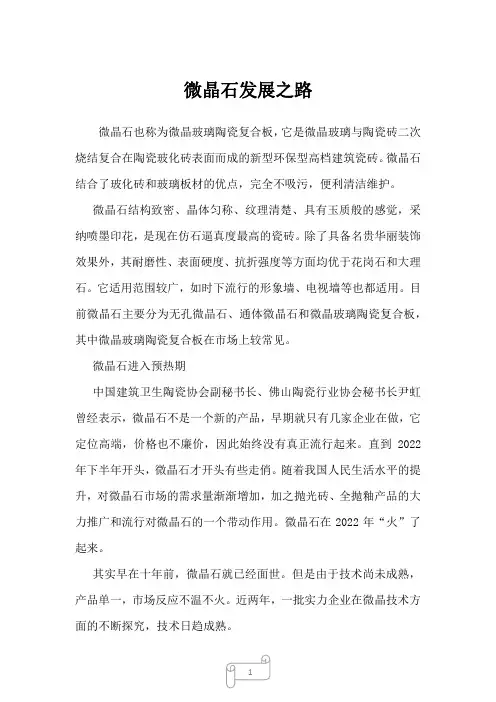 微晶石发展之路

微晶石也称为微晶玻璃陶瓷复合板，它是微晶玻璃与陶瓷砖二次烧结复合在陶瓷玻化砖表面而成的新型环保型高档建筑瓷砖。微晶石结合了玻化砖和玻璃板材的优点，完全不吸污，便利清洁维护。

微晶石结构致密、晶体匀称、纹理清楚、具有玉质般的感觉，采纳喷墨印花，是现在仿石逼真度最高的瓷砖。除了具备名贵华丽装饰效果外，其耐磨性、表面硬度、抗折强度等方面均优于花岗石和大理石。它适用范围较广，如时下流行的形象墙、电视墙等也都适用。目前微晶石主要分为无孔微晶石、通体微晶石和微晶玻璃陶瓷复合板，其中微晶玻璃陶瓷复合板在市场上较常见。

微晶石进入预热期

中国建筑卫生陶瓷协会副秘书长、佛山陶瓷行业协会秘书长尹虹曾经表示，微晶石不是一个新的产品，早期就只有几家企业在做，它定位高端，价格也不廉价，因此始终没有真正流行起来。直到 2022 年下半年开头，微晶石才开头有些走俏。随着我国人民生活水平的提升，对微晶石市场的需求量渐渐增加，加之抛光砖、全抛釉产品的大力推广和流行对微晶石的一个带动作用。微晶石在 2022 年“火”了起来。

其实早在十年前，微晶石就已经面世。但是由于技术尚未成熟，产品单一，市场反应不温不火。近两年，一批实力企业在微晶技术方面的不断探究，技术日趋成熟。

1